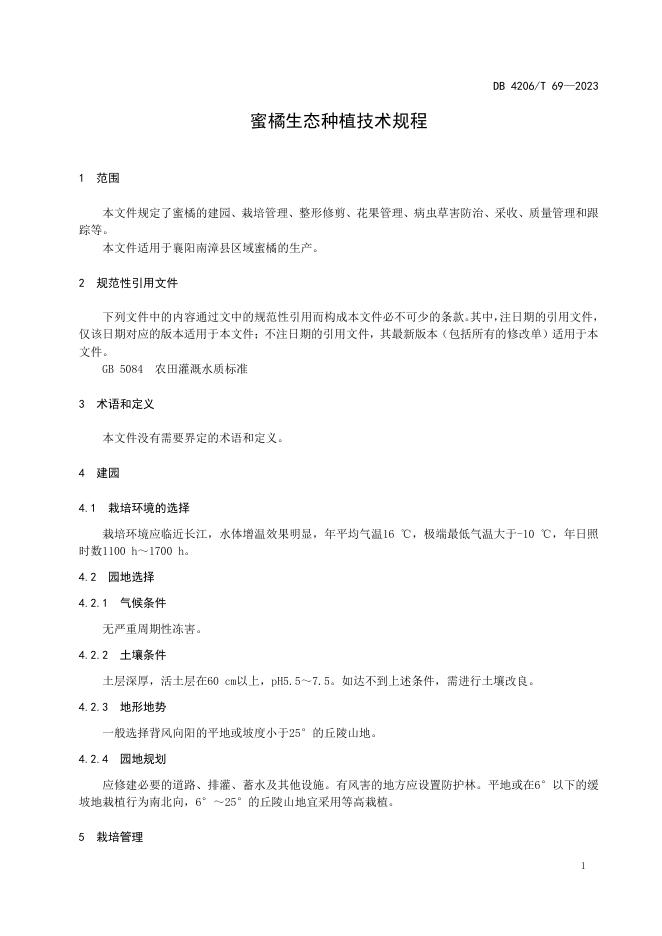 DB 4206/T 69—2023

蜜橘生态种植技术规程

1 范围

本文件规定了蜜橘的建园、栽培管理、整形修剪、花果管理、病虫草害防治、采收、质量管理和跟踪等。

本文件适用于襄阳南漳县区域蜜橘的生产。

2 规范性引用文件

下列文件中的内容通过文中的规范性引用而构成本文件必不可少的条款。其中，注日期的引用文件，仅该日期对应的版本适用于本文件；不注日期的引用文件，其最新版本（包括所有的修改单）适用于本文件。

GB 5084 农田灌溉水质标准

3 术语和定义

本文件没有需要界定的术语和定义。

4 建园

4.1 栽培环境的选择

栽培环境应临近长江，水体增温效果明显，年平均气温16 ℃，极端最低气温大于-10 ℃，年日照时数1100 h～1700 h。

4.2 园地选择

4.2.1 气候条件

无严重周期性冻害。

4.2.2 土壤条件

土层深厚，活土层在60 cm以上，pH5.5～7.5。如达不到上述条件，需进行土壤改良。

4.2.3 地形地势

一般选择背风向阳的平地或坡度小于25°的丘陵山地。

4.2.4 园地规划

应修建必要的道路、排灌、蓄水及其他设施。有风害的地方应设置防护林。平地或在6°以下的缓坡地栽植行为南北向，6°～25°的丘陵山地宜采用等高栽植。

5 栽培管理

1